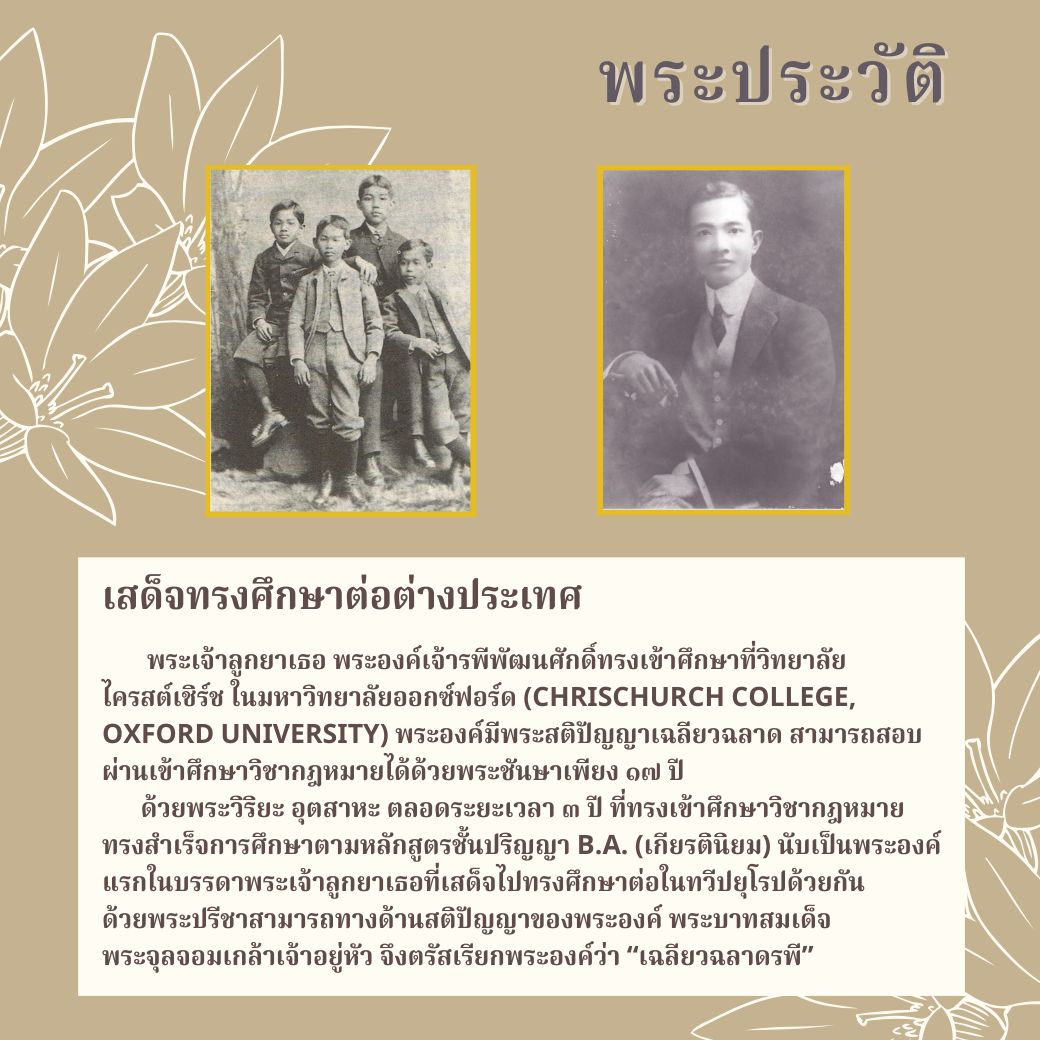 พระประวัติ

เสด็จทรงศึกษาต่อต่างประเทศ

พระเจ้าลูกยาเธอ พระองค์เจ้ารพีพัฒนศักดิ์ทรงเข้าศึกษาที่วิทยาลัยไครสต์เชิร์ช ในมหาวิทยาลัยออกซ์ฟอร์ด (CHRISCHURCH COLLEGE, OXFORD UNIVERSITY) พระองค์มีพระสติปัญญาเฉลียวฉลาด สามารถสอบผ่านเข้าศึกษาวิชากฎหมายได้ด้วยพระชันษาเพียง ๑๗ ปี

ด้วยพระวิริยะ อุตสาหะ ตลอดระยะเวลา ๓ ปี ที่ทรงเข้าศึกษาวิชากฎหมาย ทรงสำเร็จการศึกษาตามหลักสูตรชั้นปริญญา B.A. (เกียรตินิยม) นับเป็นพระองค์แรกในบรรดาพระเจ้าลูกยาเธอที่เสด็จไปทรงศึกษาต่อในทวีปยุโรปด้วยกัน ด้วยพระปรีชาสามารถทางด้านสติปัญญาของพระองค์ พระบาทสมเด็จพระจุลจอมเกล้าเจ้าอยู่หัว จึงตรัสเรียกพระองค์ว่า "เฉลียวฉลาดรพี"